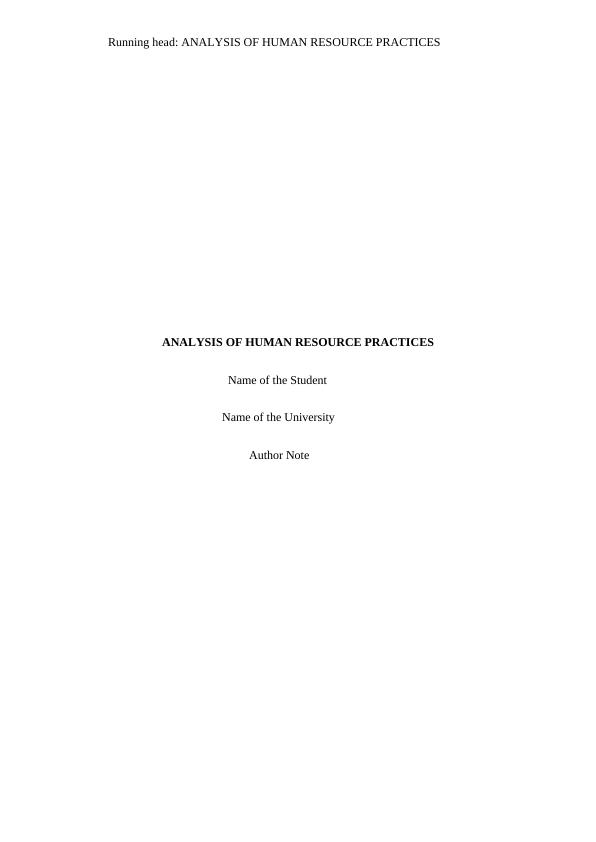 Running head: ANALYSIS OF HUMAN RESOURCE PRACTICES

ANALYSIS OF HUMAN RESOURCE PRACTICES

Name of the Student

Name of the University

Author Note